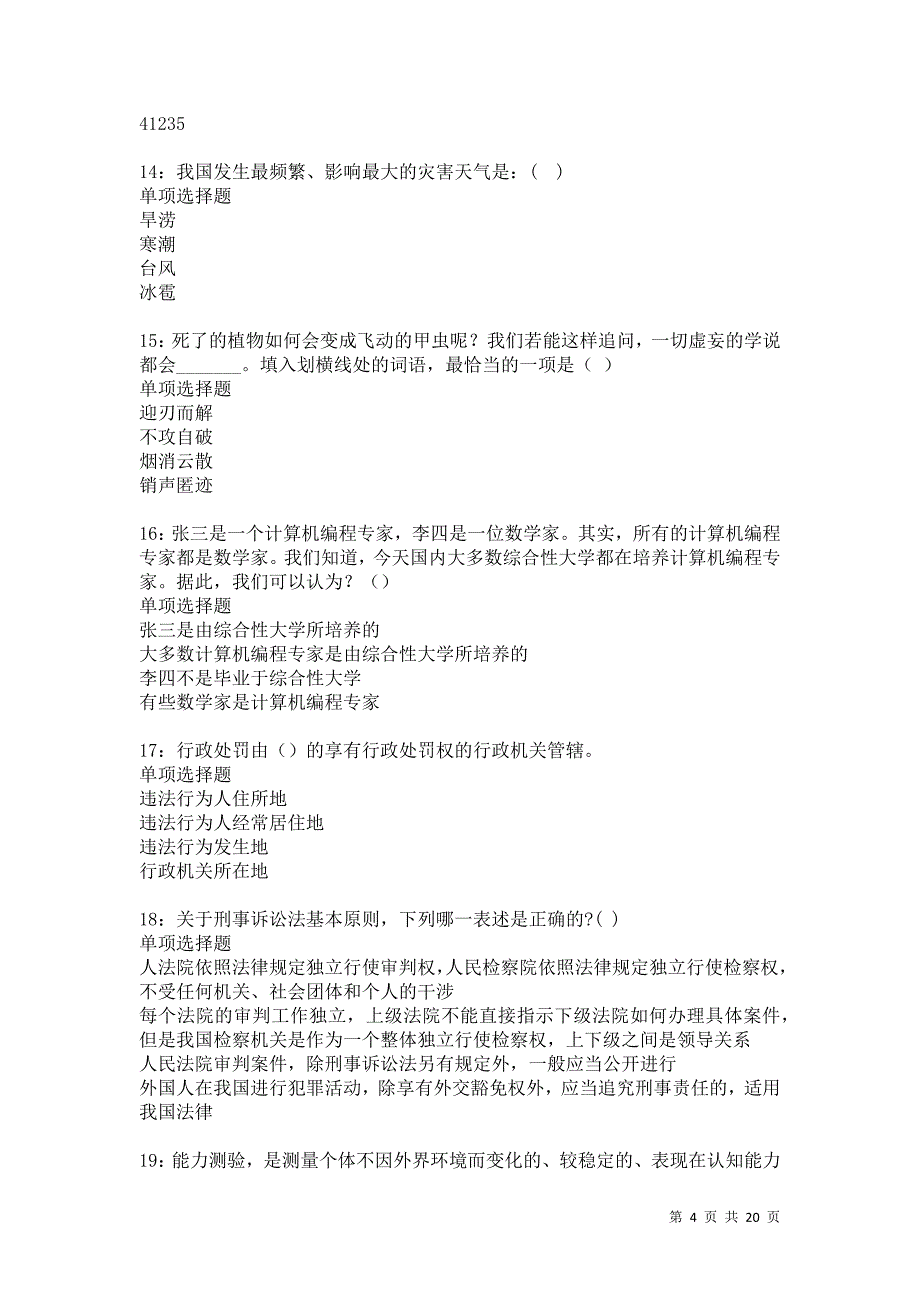 41235

14：我国发生最频繁、影响最大的灾害天气是：（ ）
单项选择题
旱涝
寒潮
台风
冰雹

15：死了的植物如何会变成飞动的甲虫呢？我们若能这样追问，一切虚妄的学说都会_______。填入划横线处的词语，最恰当的一项是（ ）
单项选择题
迎刃而解
不攻自破
烟消云散
销声匿迹

16：张三是一个计算机编程专家，李四是一位数学家。其实，所有的计算机编程专家都是数学家。我们知道，今天国内大多数综合性大学都在培养计算机编程专家。据此，我们可以认为？（）
单项选择题
张三是由综合性大学所培养的
大多数计算机编程专家是由综合性大学所培养的
李四不是毕业于综合性大学
有些数学家是计算机编程专家

17：行政处罚由（）的享有行政处罚权的行政机关管辖。
单项选择题
违法行为人住所地
违法行为人经常居住地
违法行为发生地
行政机关所在地

18：关于刑事诉讼法基本原则，下列哪一表述是正确的?( )
单项选择题
人法院依照法律规定独立行使审判权，人民检察院依照法律规定独立行使检察权，不受任何机关、社会团体和个人的干涉
每个法院的审判工作独立，上级法院不能直接指示下级法院如何办理具体案件，但是我国检察机关是作为一个整体独立行使检察权，上下级之间是领导关系
人民法院审判案件，除刑事诉讼法另有规定外，一般应当公开进行
外国人在我国进行犯罪活动，除享有外交豁免权外，应当追究刑事责任的，适用我国法律

19：能力测验，是测量个体不因外界环境而变化的、较稳定的、表现在认知能力

第 4 页 共 20 页